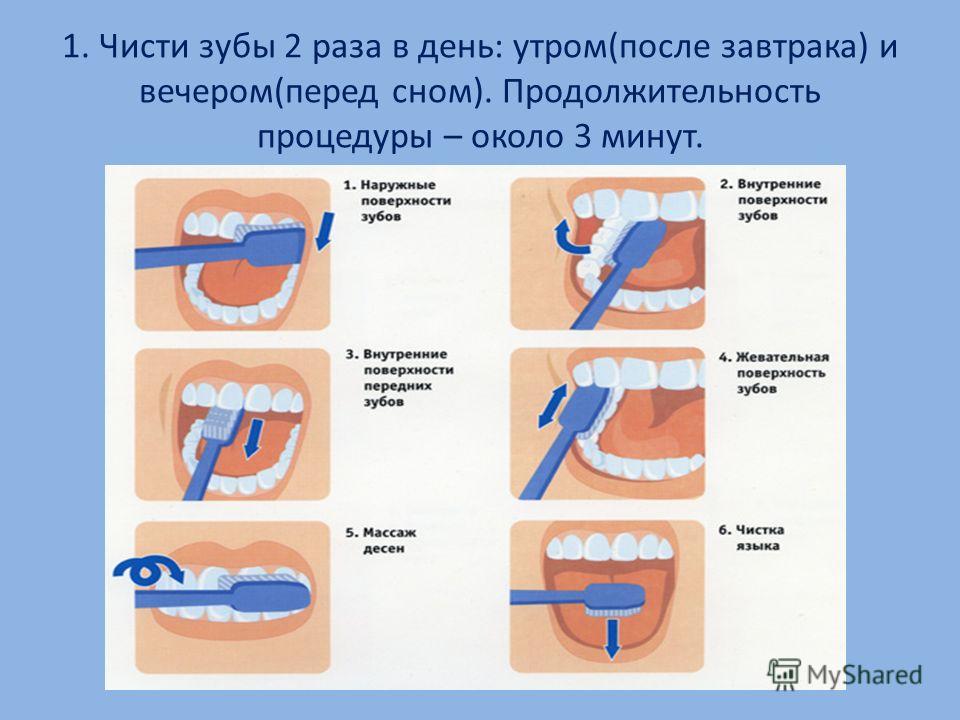 1. Чисти зубы 2 раза в день: утром(после завтрака) и вечером(перед сном). Продолжительность процедуры – около 3 минут.

1. Наружные поверхности зубов

2. Внутренние поверхности зубов

3. Внутренние поверхности передних зубов

4. Жевательная поверхность зубов

5. Массаж десен

6. Чистка языка

MyShared